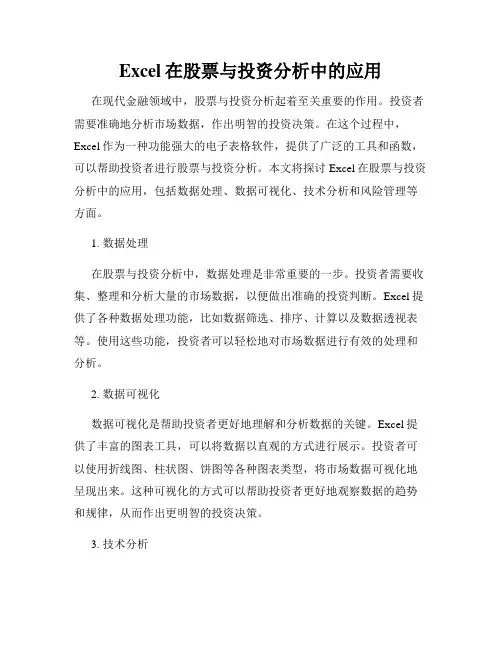 Excel 在股票与投资分析中的应用

在现代金融领域中，股票与投资分析起着至关重要的作用。投资者需要准确地分析市场数据，作出明智的投资决策。在这个过程中，Excel 作为一种功能强大的电子表格软件，提供了广泛的工具和函数，可以帮助投资者进行股票与投资分析。本文将探讨 Excel 在股票与投资分析中的应用，包括数据处理、数据可视化、技术分析和风险管理等方面。

1. 数据处理

在股票与投资分析中，数据处理是非常重要的一步。投资者需要收集、整理和分析大量的市场数据，以便做出准确的投资判断。Excel 提供了各种数据处理功能，比如数据筛选、排序、计算以及数据透视表等。使用这些功能，投资者可以轻松地对市场数据进行有效的处理和分析。

2. 数据可视化

数据可视化是帮助投资者更好地理解和分析数据的关键。Excel 提供了丰富的图表工具，可以将数据以直观的方式进行展示。投资者可以使用折线图、柱状图、饼图等各种图表类型，将市场数据可视化地呈现出来。这种可视化的方式可以帮助投资者更好地观察数据的趋势和规律，从而作出更明智的投资决策。

3. 技术分析